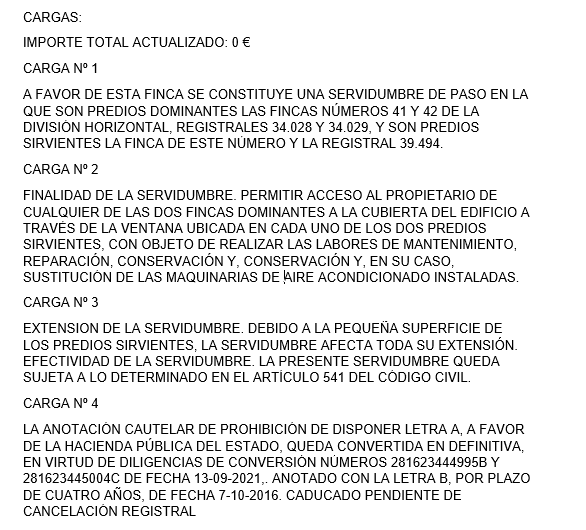 CARGAS:

IMPORTE TOTAL ACTUALIZADO: 0 €

CARGA Nº 1

A FAVOR DE ESTA FINCA SE CONSTITUYE UNA SERVIDUMBRE DE PASO EN LA QUE SON PREDIOS DOMINANTES LAS FINCAS NÚMEROS 41 Y 42 DE LA DIVISIÓN HORIZONTAL, REGISTRALES 34.028 Y 34.029, Y SON PREDIOS SIRVIENTES LA FINCA DE ESTE NÚMERO Y LA REGISTRAL 39.494.

CARGA Nº 2

FINALIDAD DE LA SERVIDUMBRE. PERMITIR ACCESO AL PROPIETARIO DE CUALQUIER DE LAS DOS FINCAS DOMINANTES A LA CUBIERTA DEL EDIFICIO A TRAVÉS DE LA VENTANA UBICADA EN CADA UNO DE LOS DOS PREDIOS SIRVIENTES, CON OBJETO DE REALIZAR LAS LABORES DE MANTENIMIENTO, REPARACIÓN, CONSERVACIÓN Y, CONSERVACIÓN Y, EN SU CASO, SUSTITUCIÓN DE LAS MAQUINARIAS DE AIRE ACONDICIONADO INSTALADAS.

CARGA Nº 3

EXTENSION DE LA SERVIDUMBRE. DEBIDO A LA PEQUEÑA SUPERFICIE DE LOS PREDIOS SIRVIENTES, LA SERVIDUMBRE AFECTA TODA SU EXTENSIÓN. EFECTIVIDAD DE LA SERVIDUMBRE. LA PRESENTE SERVIDUMBRE QUEDA SUJETA A LO DETERMINADO EN EL ARTÍCULO 541 DEL CÓDIGO CIVIL.

CARGA Nº 4

LA ANOTACIÓN CAUTELAR DE PROHIBICIÓN DE DISPONER LETRA A, A FAVOR DE LA HACIENDA PÚBLICA DEL ESTADO, QUEDA CONVERTIDA EN DEFINITIVA, EN VIRTUD DE DILIGENCIAS DE CONVERSIÓN NÚMEROS 281623444995B Y 281623445004C DE FECHA 13-09-2021,. ANOTADO CON LA LETRA B, POR PLAZO DE CUATRO AÑOS, DE FECHA 7-10-2016. CADUCADO PENDIENTE DE CANCELACIÓN REGISTRAL